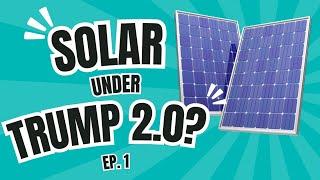 SOLAR UNDER TRUMP 2.0?

EP. 1